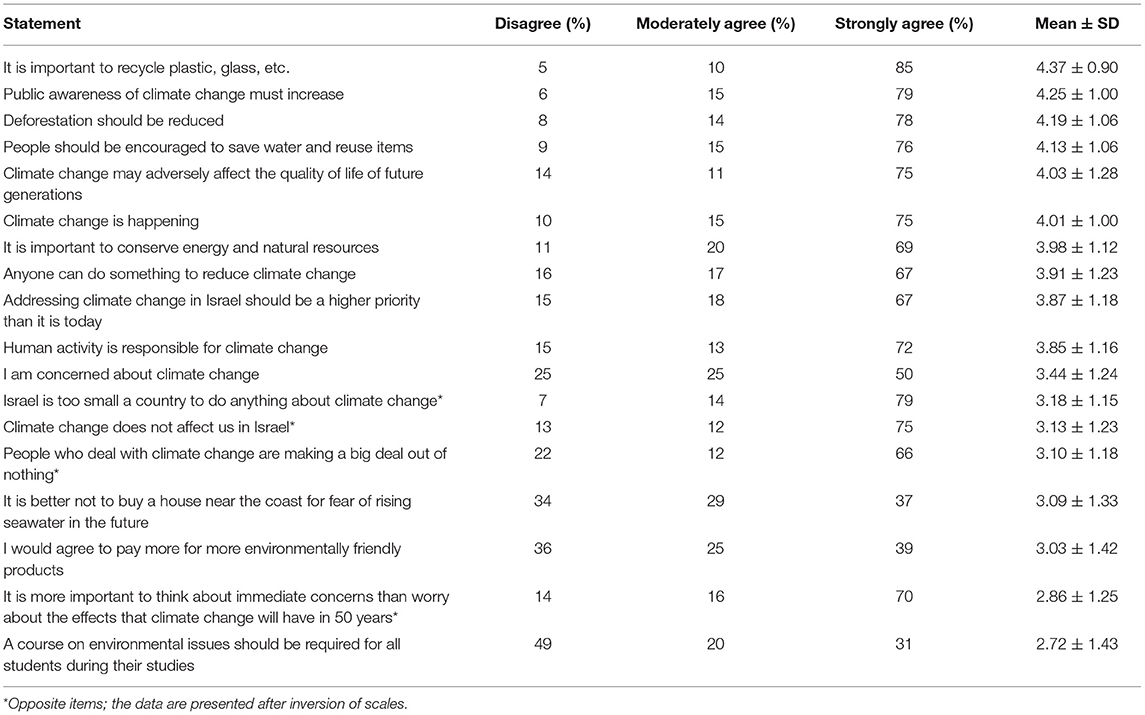 | Statement | Disagree (%) | Moderately agree (%) | Strongly agree (%) | Mean ± SD |
|---|---|---|---|---|
| It is important to recycle plastic, glass, etc. | 5 | 10 | 85 | 4.37 ± 0.90 |
| Public awareness of climate change must increase | 6 | 15 | 79 | 4.25 ± 1.00 |
| Deforestation should be reduced | 8 | 14 | 78 | 4.19 ± 1.06 |
| People should be encouraged to save water and reuse items | 9 | 15 | 76 | 4.13 ± 1.06 |
| Climate change may adversely affect the quality of life of future generations | 14 | 11 | 75 | 4.03 ± 1.28 |
| Climate change is happening | 10 | 15 | 75 | 4.01 ± 1.00 |
| It is important to conserve energy and natural resources | 11 | 20 | 69 | 3.98 ± 1.12 |
| Anyone can do something to reduce climate change | 16 | 17 | 67 | 3.91 ± 1.23 |
| Addressing climate change in Israel should be a higher priority than it is today | 15 | 18 | 67 | 3.87 ± 1.18 |
| Human activity is responsible for climate change | 15 | 13 | 72 | 3.85 ± 1.16 |
| I am concerned about climate change | 25 | 25 | 50 | 3.44 ± 1.24 |
| Israel is too small a country to do anything about climate change* | 7 | 14 | 79 | 3.18 ± 1.15 |
| Climate change does not affect us in Israel* | 13 | 12 | 75 | 3.13 ± 1.23 |
| People who deal with climate change are making a big deal out of nothing* | 22 | 12 | 66 | 3.10 ± 1.18 |
| It is better not to buy a house near the coast for fear of rising seawater in the future | 34 | 29 | 37 | 3.09 ± 1.33 |
| I would agree to pay more for more environmentally friendly products | 36 | 25 | 39 | 3.03 ± 1.42 |
| It is more important to think about immediate concerns than worry about the effects that climate change will have in 50 years* | 14 | 16 | 70 | 2.86 ± 1.25 |
| A course on environmental issues should be required for all students during their studies | 49 | 20 | 31 | 2.72 ± 1.43 |

*Opposite items; the data are presented after inversion of scales.